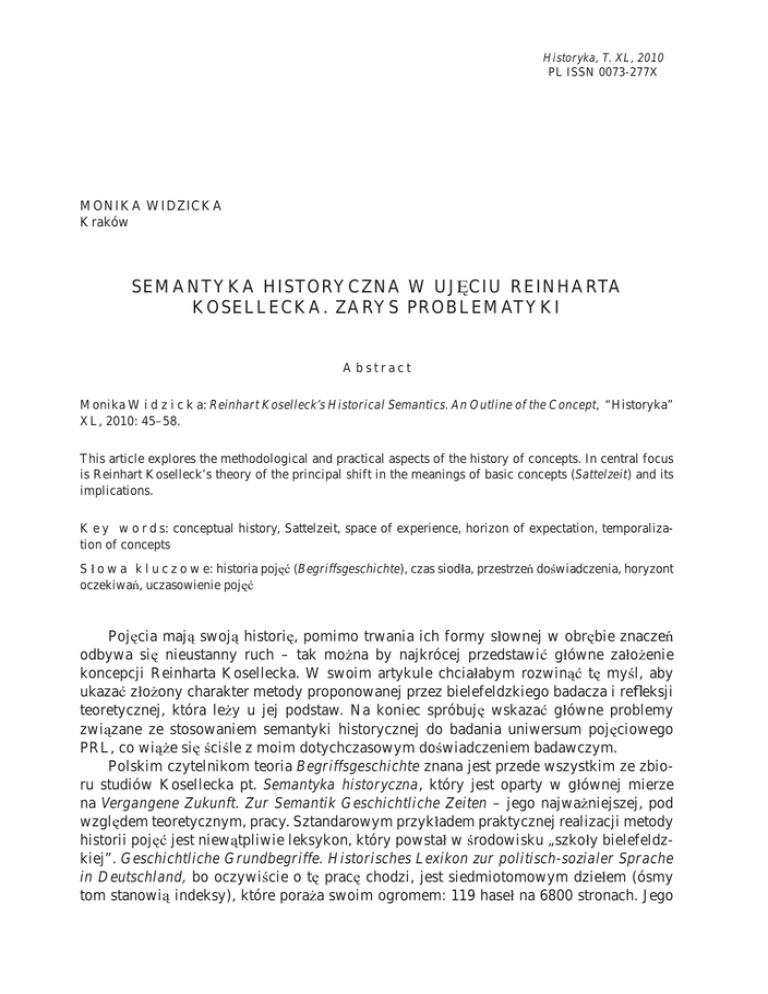 Historyka, T. XL, 2010
PL ISSN 0073-277X

MONIKA WIDZICKA
Kraków

SEMANTYKA HISTORYCZNA W UJĘCIU REINHARTA KOSELLECKA. ZARYS PROBLEMATYKI

Abstract

Monika Widzicka: Reinhart Koselleck's Historical Semantics. An Outline of the Concept, "Historyka" XL, 2010: 45–58.

This article explores the methodological and practical aspects of the history of concepts. In central focus is Reinhart Koselleck's theory of the principal shift in the meanings of basic concepts (Sattelzeit) and its implications.

Key words: conceptual history, Sattelzeit, space of experience, horizon of expectation, temporalization of concepts

Słowa kluczowe: historia pojęć (Begriffsgeschichte), czas siodła, przestrzeń doświadczenia, horyzont oczekiwań, uczasowienie pojęć

Pojęcia mają swoją historię, pomimo trwania ich formy słownej w obrębie znaczeń odbywa się nieustanny ruch – tak można by najkrócej przedstawić główne założenie koncepcji Reinharta Kosellecka. W swoim artykule chciałabym rozwinąć tę myśl, aby ukazać złożony charakter metody proponowanej przez bielefeldzkiego badacza i refleksji teoretycznej, która leży u jej podstaw. Na koniec spróbuję wskazać główne problemy związane ze stosowaniem semantyki historycznej do badania uniwersum pojęciowego PRL, co wiąże się ściśle z moim dotychczasowym doświadczeniem badawczym.

Polskim czytelnikom teoria Begriffsgeschichte znana jest przede wszystkim ze zbioru studiów Kosellecka pt. Semantyka historyczna, który jest oparty w głównej mierze na Vergangene Zukunft. Zur Semantik Geschichtliche Zeiten – jego najważniejszej, pod względem teoretycznym, pracy. Sztandarowym przykładem praktycznej realizacji metody historii pojęć jest niewątpliwie leksykon, który powstał w środowisku „szkoły bielefeldzkiej". Geschichtliche Grundbegriffe. Historisches Lexikon zur politisch-sozialer Sprache in Deutschland, bo oczywiście o tę pracę chodzi, jest siedmiotomowym dziełem (ósmy tom stanowią indeksy), które poraża swoim ogromem: 119 haseł na 6800 stronach. Jego